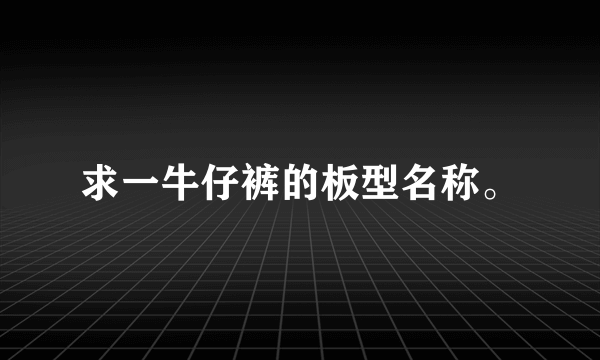 求一牛仔裤的板型名称。